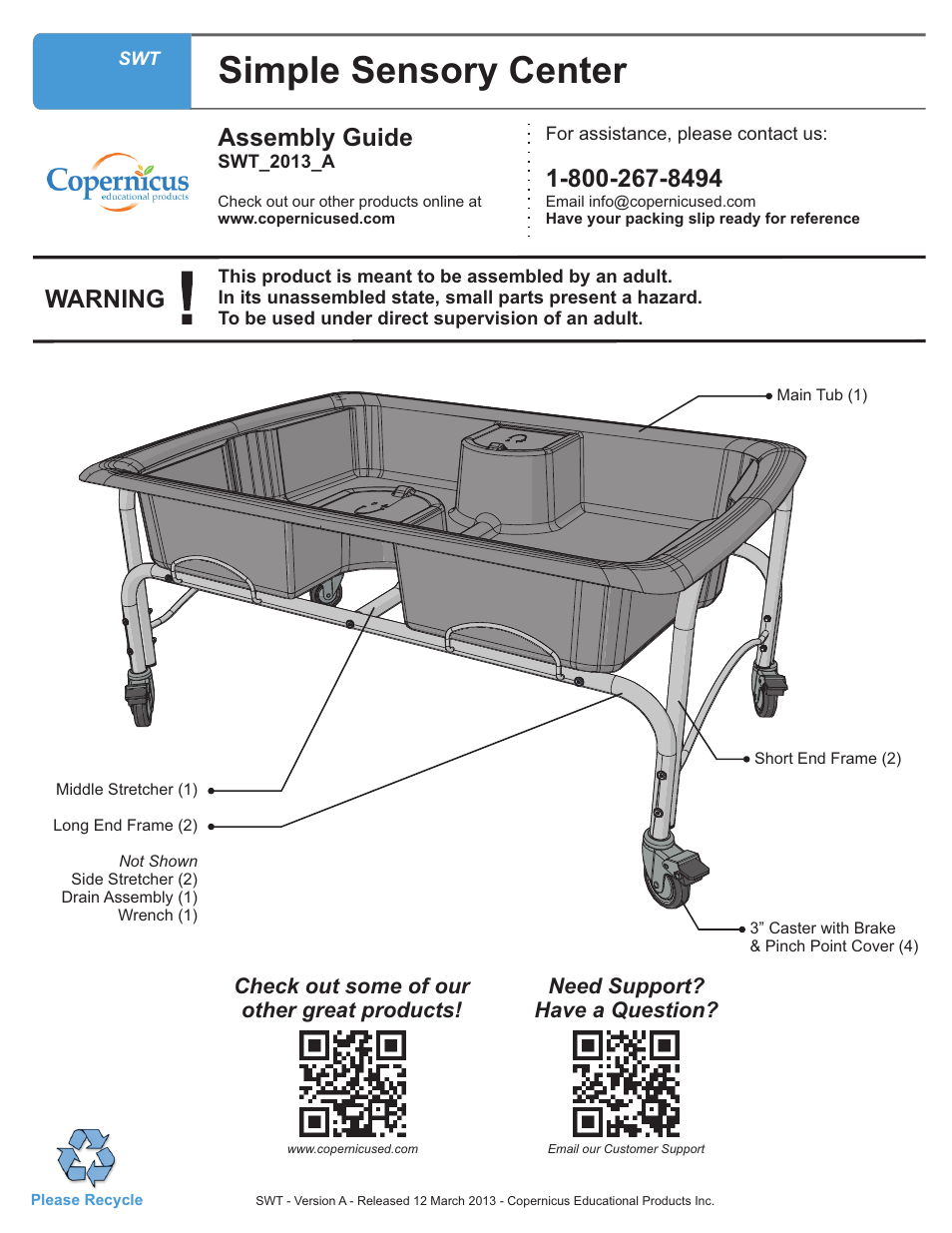 SWT

Simple Sensory Center

Copernicus educational products

Assembly Guide
SWT_2013_A

Check out our other products online at
www.copernicused.com

For assistance, please contact us:

1-800-267-8494
Email info@copernicused.com
Have your packing slip ready for reference

WARNING !

This product is meant to be assembled by an adult.
In its unassembled state, small parts present a hazard.
To be used under direct supervision of an adult.

Main Tub (1)

Short End Frame (2)

Middle Stretcher (1)

Long End Frame (2)

Not Shown
Side Stretcher (2)
Drain Assembly (1)
Wrench (1)

3” Caster with Brake
& Pinch Point Cover (4)

Check out some of our other great products!

www.copernicused.com

Need Support? Have a Question?

Email our Customer Support

Please Recycle

SWT - Version A - Released 12 March 2013 - Copernicus Educational Products Inc.